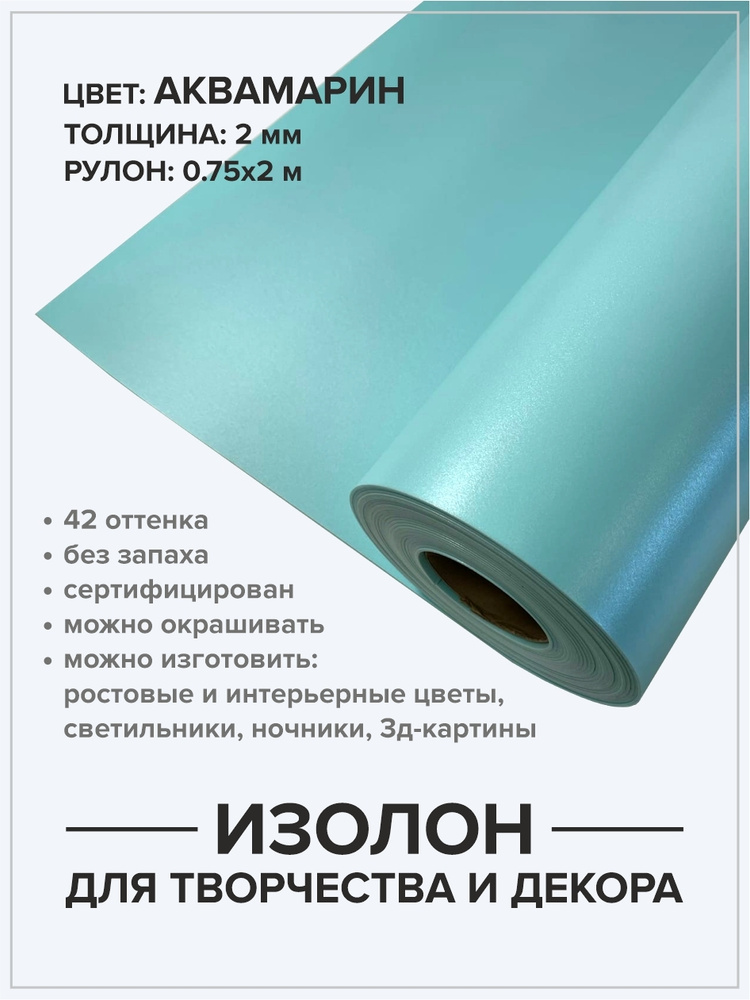 ЦВЕТ: АКВАМАРИН
ТОЛЩИНА: 2 мм
РУЛОН: 0.75х2 м

• 42 оттенка
• без запаха
• сертифицирован
• можно окрашивать
• можно изготовить: ростовые и интерьерные цветы, светильники, ночники, 3д-картины

ИЗОЛОН
ДЛЯ ТВОРЧЕСТВА И ДЕКОРА